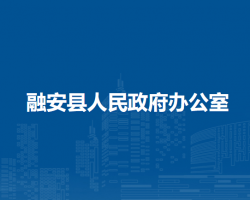 融安县人民政府办公室